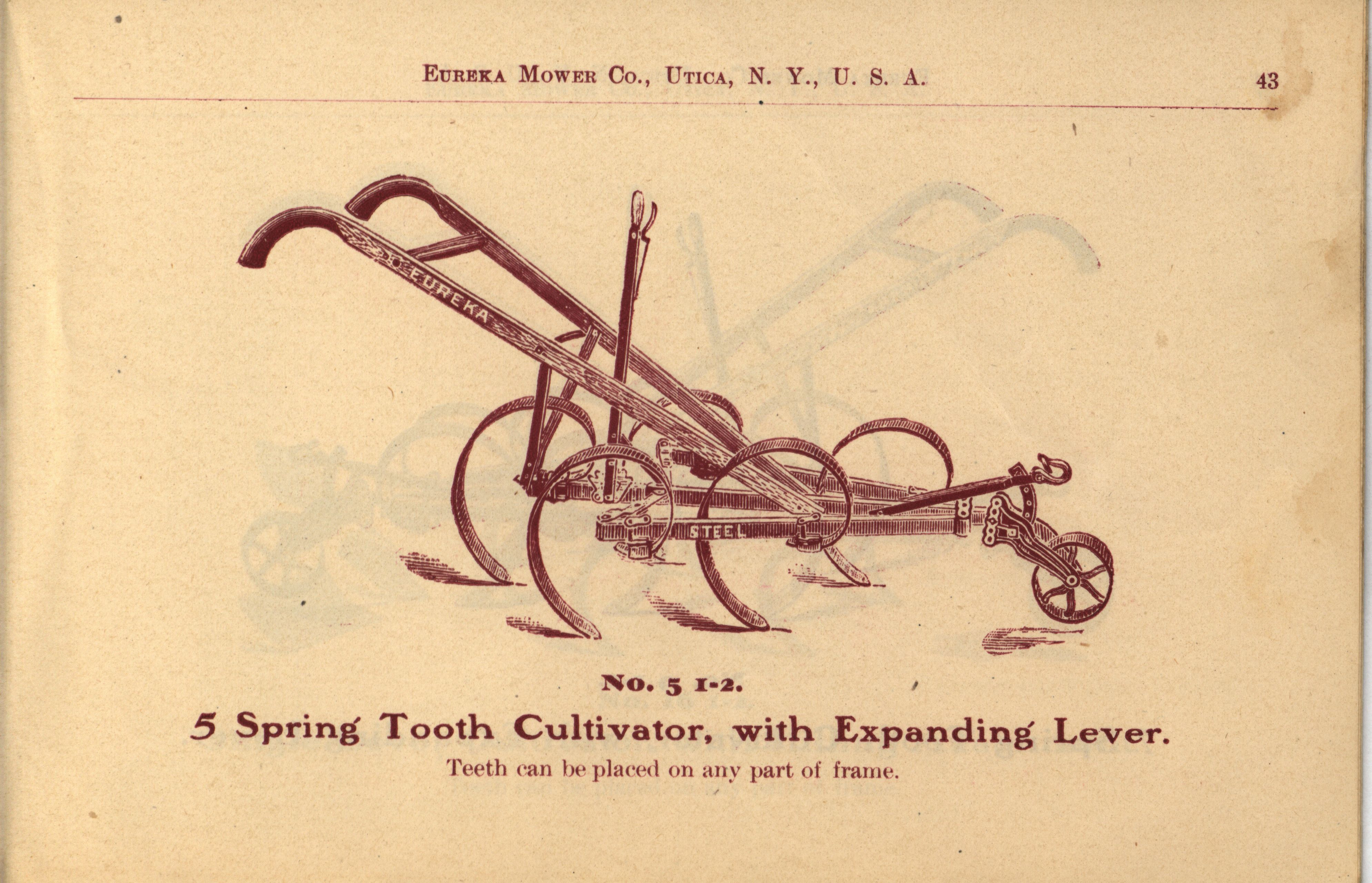 Eureka Mower Co., Utica, N. Y., U. S. A. 43

EUREKA

STEEL

No. 5 1-2.

5 Spring Tooth Cultivator, with Expanding Lever.

Teeth can be placed on any part of frame.